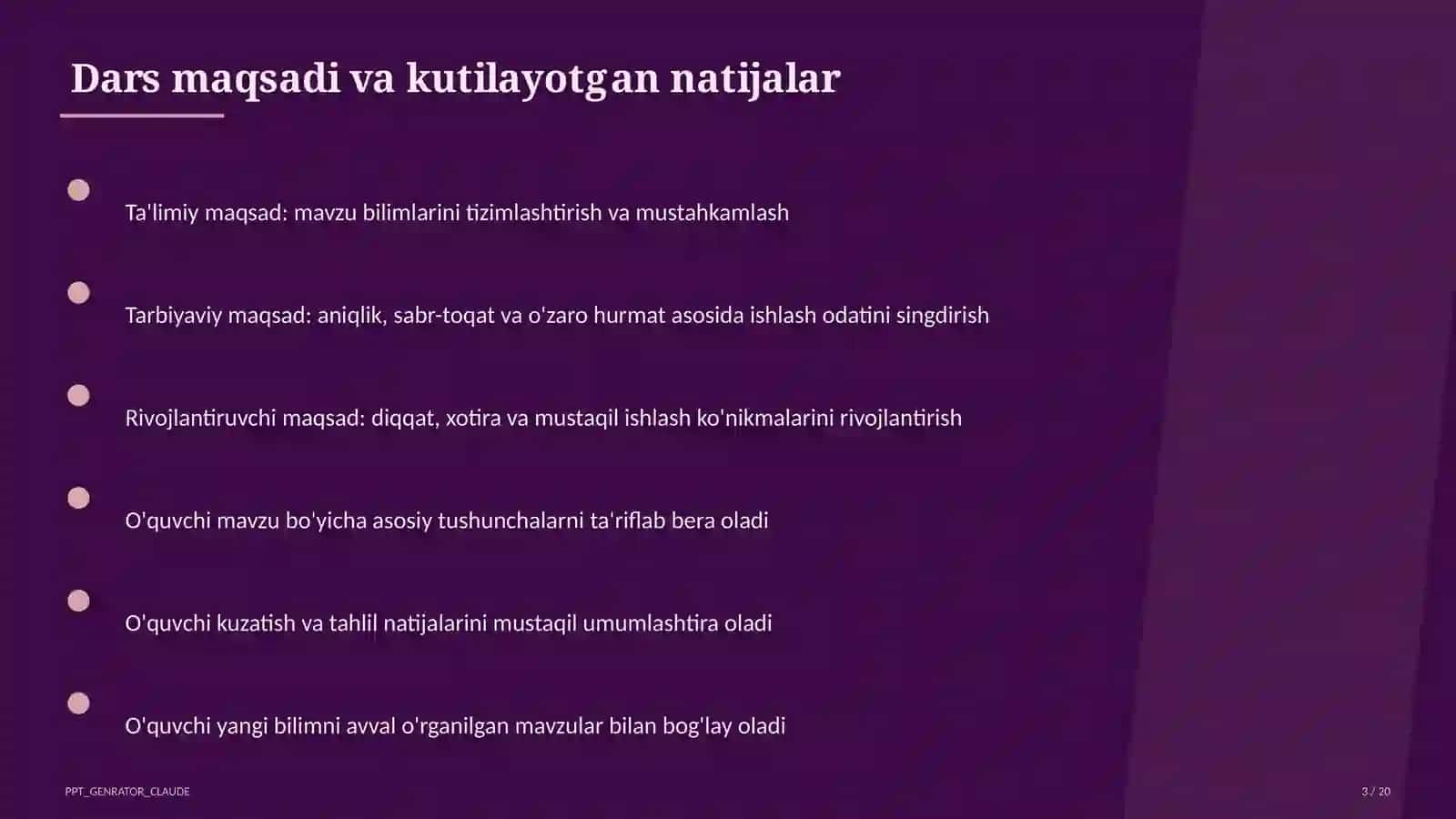 Dars maqsadi va kutilayotgan natijalar

Ta'limiy maqsad: mavzu bilimlarini tizimlashtirish va mustahkamlash

Tarbiyaviy maqsad: aniqlik, sabr-toqat va o'zaro hurmat asosida ishlash odatini singdirish

Rivojlantiruvchi maqsad: diqqat, xotira va mustaqil ishlash ko'nikmalarini rivojlantirish

O'quvchi mavzu bo'yicha asosiy tushunchalarni ta'riflab bera oladi

O'quvchi kuzatish va tahlil natijalarini mustaqil umumlashtira oladi

O'quvchi yangi bilimni avval o'rganilgan mavzular bilan bog'lay oladi

PPT_GENRATOR_CLAUDE

3 / 20